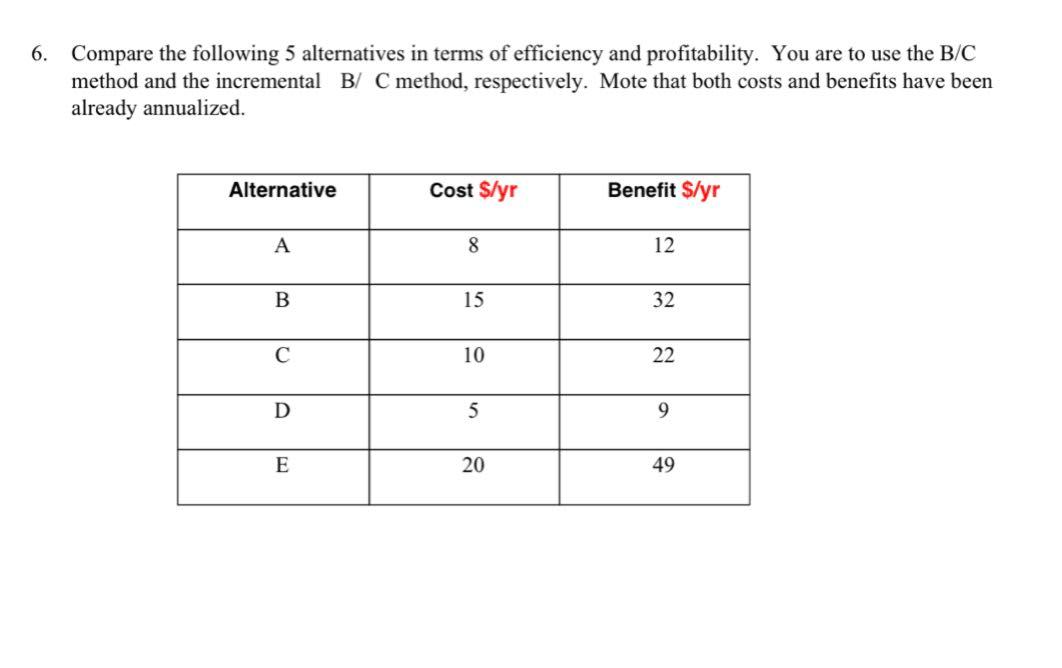 6. Compare the following 5 alternatives in terms of efficiency and profitability. You are to use the B/C method and the incremental B/ C method, respectively. Mote that both costs and benefits have been already annualized.

| Alternative | Cost \$/yr | Benefit \$/yr |
|---|---|---|
| A | 8 | 12 |
| B | 15 | 32 |
| C | 10 | 22 |
| D | 5 | 9 |
| E | 20 | 49 |